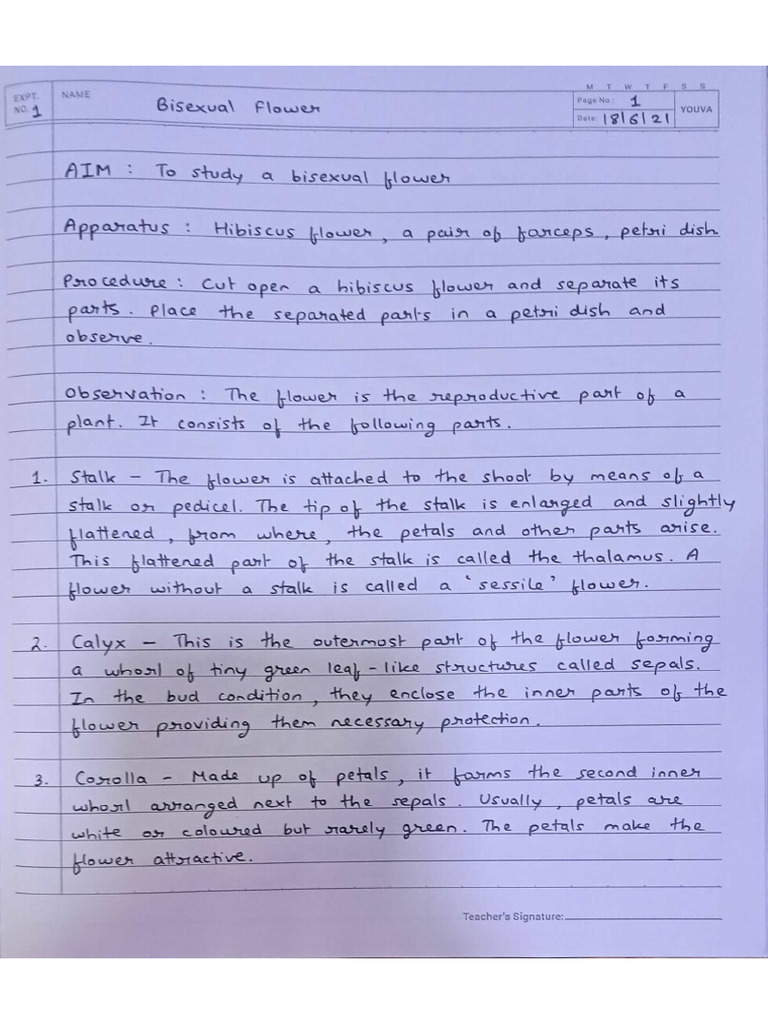 EXPT. NO. 1 NAME Bisexual Flower

M T W T F S S
Page No.: 1
Date: 18|6|21
YOUVA

AIM : To study a bisexual flower

Apparatus : Hibiscus flower, a pair of forceps, petri dish.

Procedure : Cut open a hibiscus flower and separate its parts. Place the separated parts in a petri dish and observe.

Observation : The flower is the reproductive part of a plant. It consists of the following parts.

1. Stalk - The flower is attached to the shoot by means of a stalk or pedicel. The tip of the stalk is enlarged and slightly flattened, from where, the petals and other parts arise. This flattened part of the stalk is called the thalamus. A flower without a stalk is called a 'sessile' flower.

2. Calyx - This is the outermost part of the flower forming a whorl of tiny green leaf-like structures called sepals. In the bud condition, they enclose the inner parts of the flower providing them necessary protection.

3. Corolla - Made up of petals, it forms the second inner whorl arranged next to the sepals. Usually, petals are white or coloured but rarely green. The petals make the flower attractive.

Teacher's Signature: